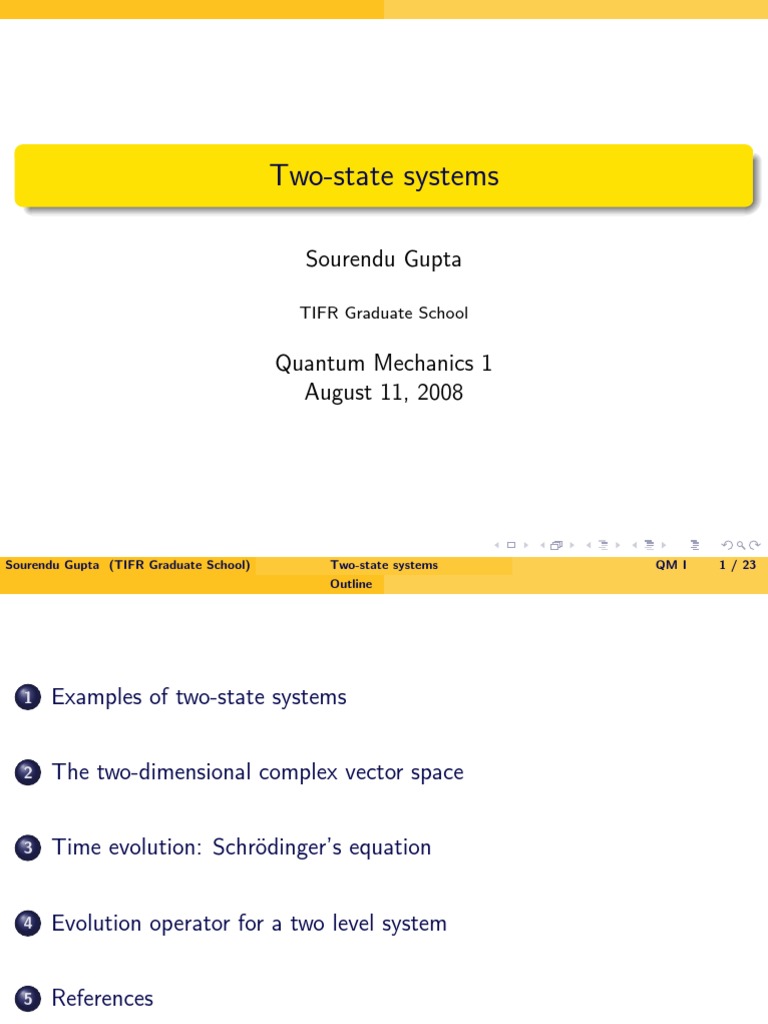 Two-state systems

Sourendu Gupta

TIFR Graduate School

Quantum Mechanics 1
August 11, 2008

Sourendu Gupta (TIFR Graduate School) Two-state systems QM I 1 / 23

Outline

1 Examples of two-state systems

2 The two-dimensional complex vector space

3 Time evolution: Schrödinger's equation

4 Evolution operator for a two level system

5 References